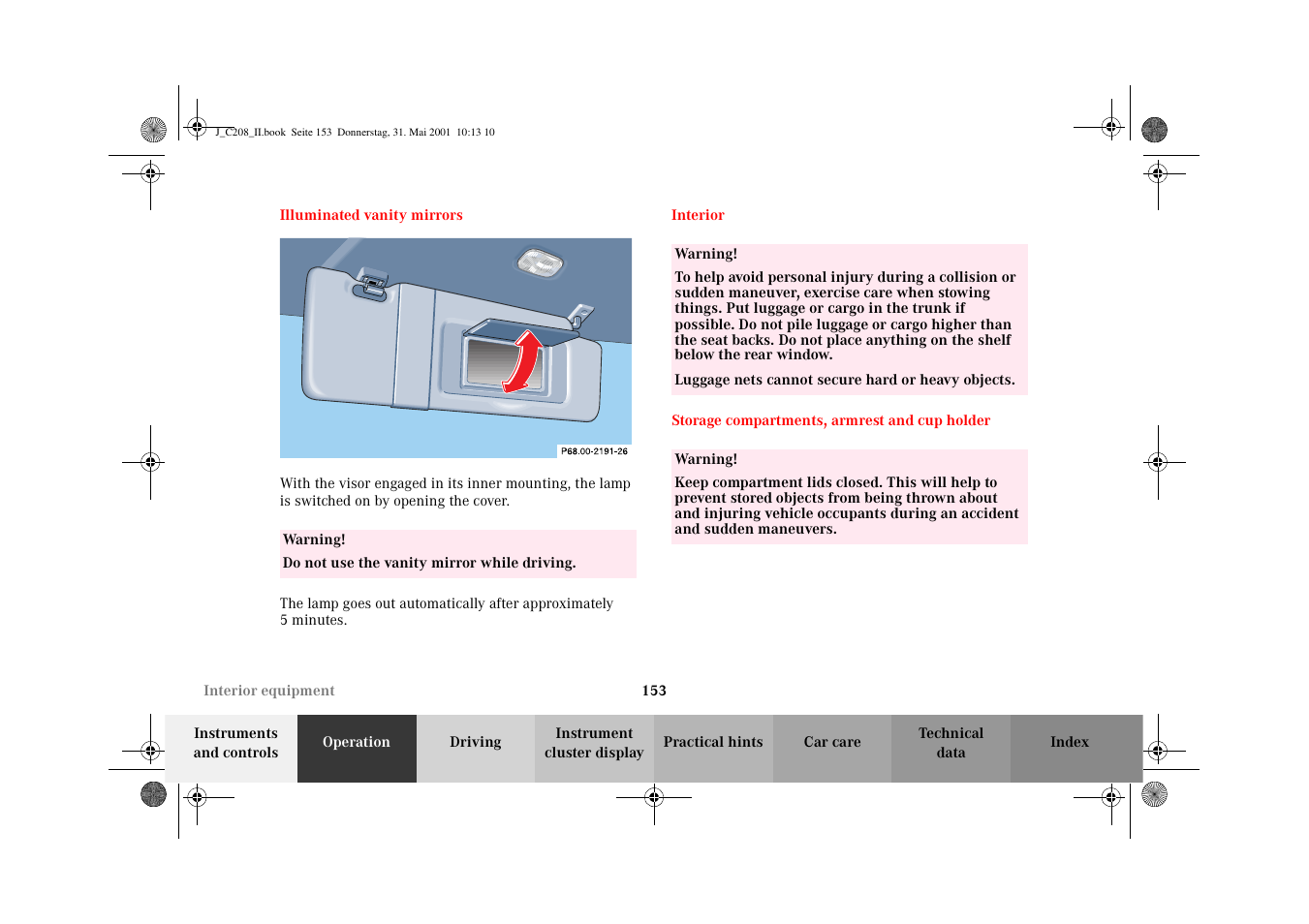 J_C208_II.book Seite 153 Donnerstag, 31. Mai 2001 10:13 10

Illuminated vanity mirrors

P68.00-2191-26

With the visor engaged in its inner mounting, the lamp is switched on by opening the cover.

Warning!

Do not use the vanity mirror while driving.

The lamp goes out automatically after approximately 5 minutes.

Interior

Warning!

To help avoid personal injury during a collision or sudden maneuver, exercise care when stowing things. Put luggage or cargo in the trunk if possible. Do not pile luggage or cargo higher than the seat backs. Do not place anything on the shelf below the rear window.

Luggage nets cannot secure hard or heavy objects.

Storage compartments, armrest and cup holder

Warning!

Keep compartment lids closed. This will help to prevent stored objects from being thrown about and injuring vehicle occupants during an accident and sudden maneuvers.

Interior equipment

153

Instruments and controls

Operation

Driving

Instrument cluster display

Practical hints

Car care

Technical data

Index